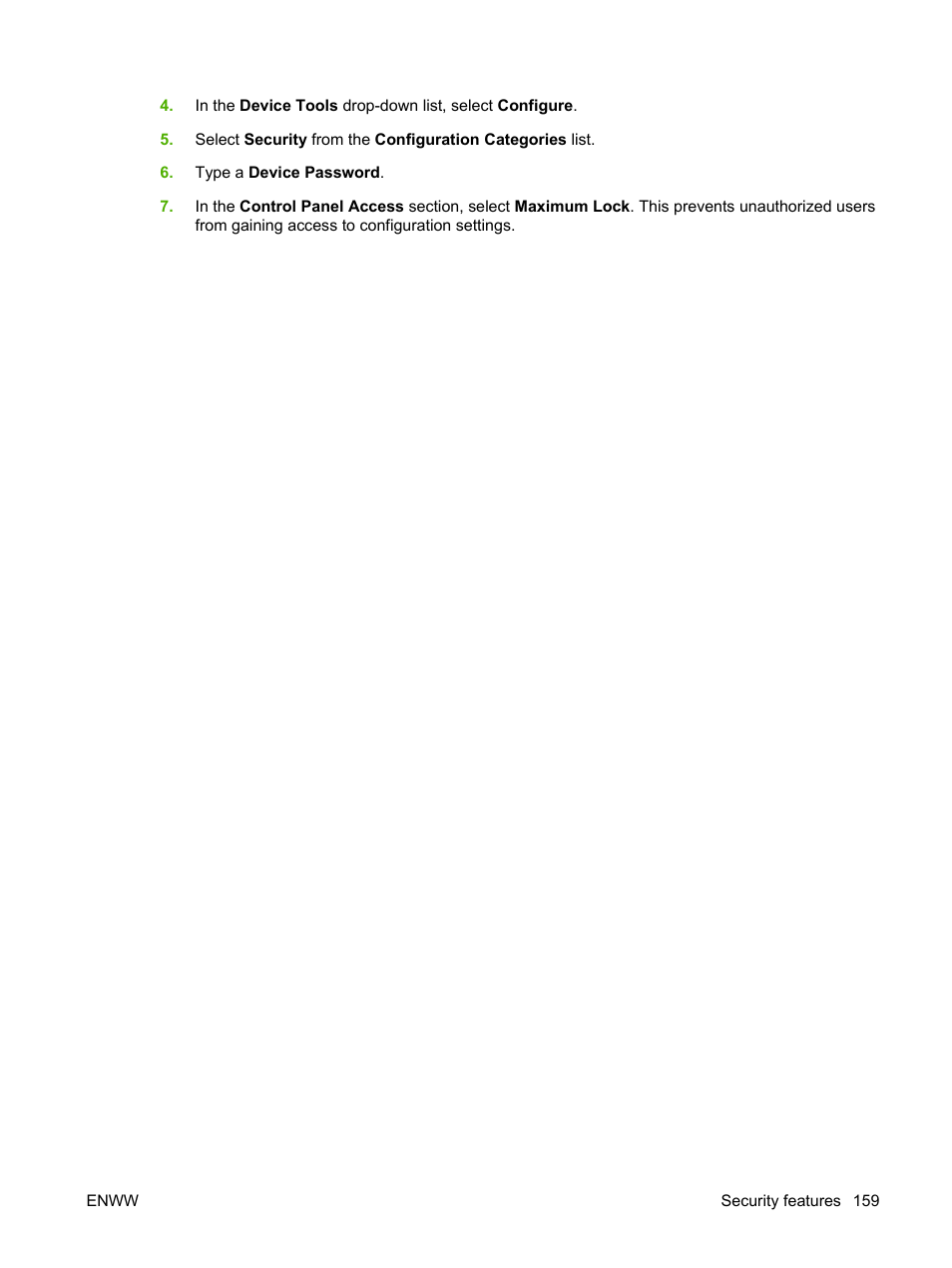 4. In the Device Tools drop-down list, select Configure.

5. Select Security from the Configuration Categories list.

6. Type a Device Password.

7. In the Control Panel Access section, select Maximum Lock. This prevents unauthorized users from gaining access to configuration settings.

ENWW

Security features 159